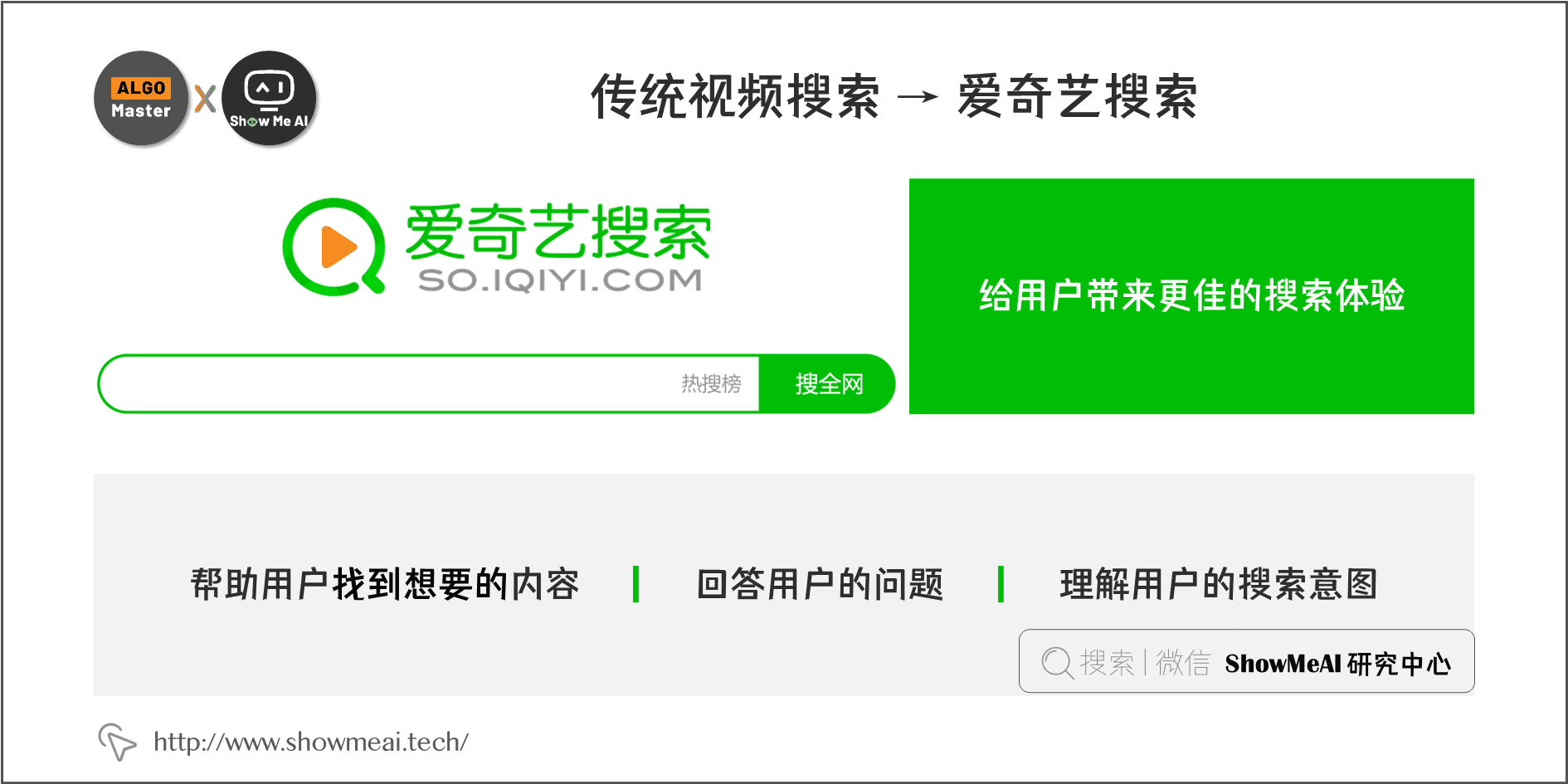 ALGO Master X Show Me AI

传统视频搜索 → 爱奇艺搜索

爱奇艺搜索
SO.IQIYI.COM

热搜榜 搜全网

给用户带来更佳的搜索体验

帮助用户找到想要的内容 | 回答用户的问题 | 理解用户的搜索意图

搜索 | 微信 ShowMeAI 研究中心

http://www.showmeai.tech/